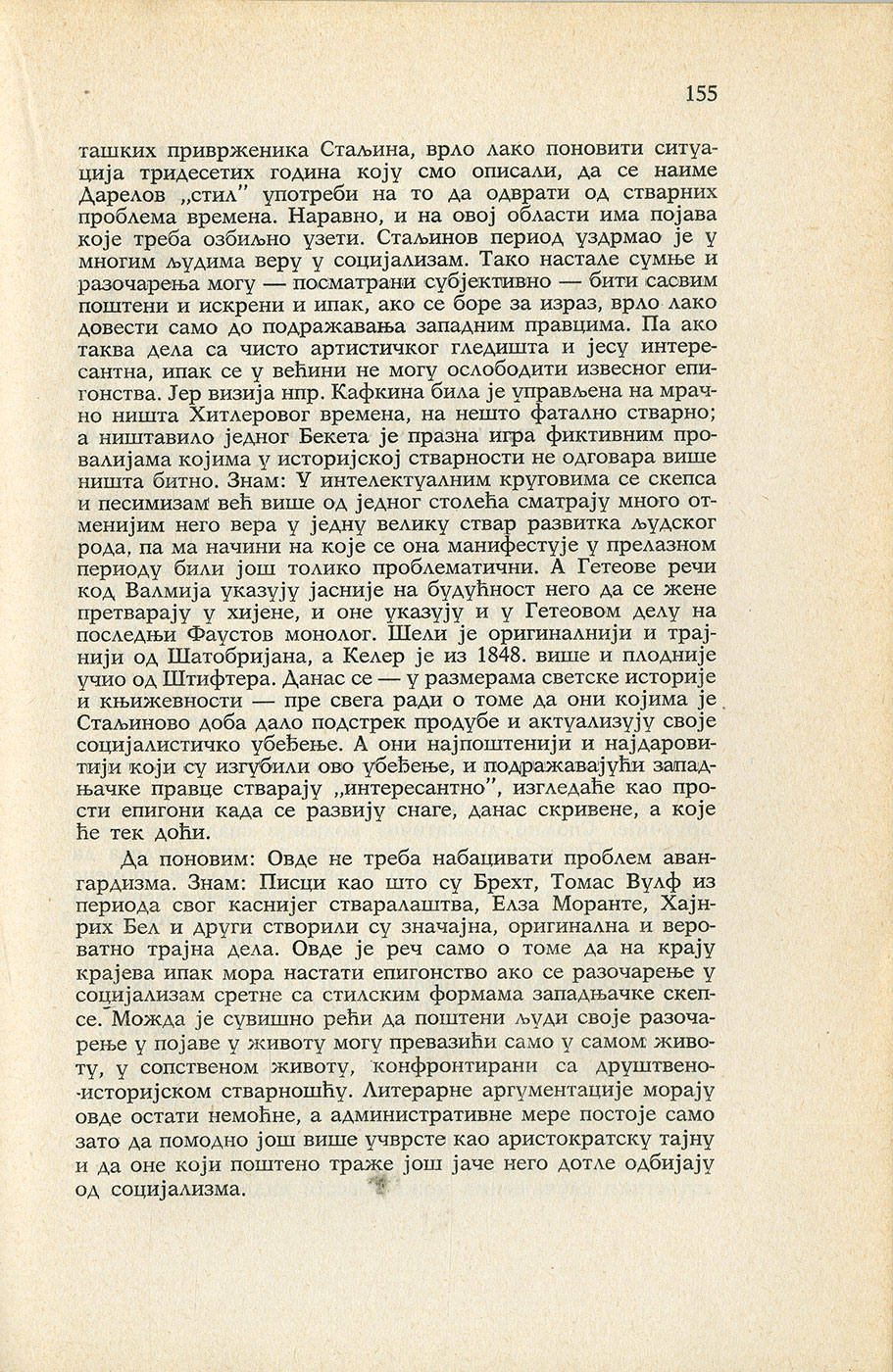 155

ташких привржeника Стаљина, врло лако поновити ситуација тридесетих година коју смо описали, да се наиме Дарелов „стил” употреби на то да одврати од стварних проблема времена. Наравно, и на овој области има појава које треба озбиљно узети. Стаљинов период уздрмао је у многим људима веру у социјализам. Тако настале сумње и разочарења могу — посматрани субјективно — бити сасвим поштени и искрени и ипак, ако се боре за израз, врло лако довести само до подражавања западним правцима. Па ако таква дела са чисто артистичког гледишта и јесу интересантна, ипак се у већини не могу ослободити извесног епигонства. Јер визија нпр. Кафкина била је управљена на мрачно ништа Хитлеровог времена, на нешто фатално стварно; а ништавило једног Бекета је празна игра фиктивним провалијама којима у историјској стварности не одговара више ништа битно. Знам: У интелектуалним круговима се скепса и песимизам већ више од једног столећа сматрају много отменијим него вера у једну велику ствар развитка људског рода, па ма начини на које се она манифестује у прелазном периоду били још толико проблематични. А Гетеове речи код Валмија указују јасније на будућност него да се жене претварају у хијене, и оне указују и у Гетеовом делу на последњи Фаустов монолог. Шели је оригиналнији и трајнији од Шатобријана, а Келер је из 1848. више и плодније учио од Штифтера. Данас се — у размерама светске историје и књижевности — пре свега ради о томе да они којима је Стаљиново доба дало подстрек продубе и актуализују своје социјалистичко убеђење. А они најпоштенији и најдаровитији који су изгубили ово убеђење, и подражавајући западњачке правце стварају „интересантно”, изгледаће као прости епигони када се развију снаге, данас скривене, а које ће тек доћи.

Да поновим: Овде не треба набацивати проблем авангардизма. Знам: Писци као што су Брехт, Томас Вулф из периода свог каснијег стваралаштва, Елза Моранте, Хајнрих Бел и други створили су значајна, оригинална и вероватно трајна дела. Овде је реч само о томе да на крају крајева ипак мора настати епигонство ако се разочарење у социјализам сретне са стилским формама западњачке скепсе. Можда је сувишно рећи да поштени људи своје разочарење у појаве у животу могу превазићи само у самом животу, у сопственом животу, конфронтирани са друштвено-историјском стварношћу. Литерарне аргументације морају овде остати немоћне, а административне мере постоје само зато да помодно још више учврсте као аристократску тајну и да оне који поштено траже још јаче него дотле одбијају од социјализма.